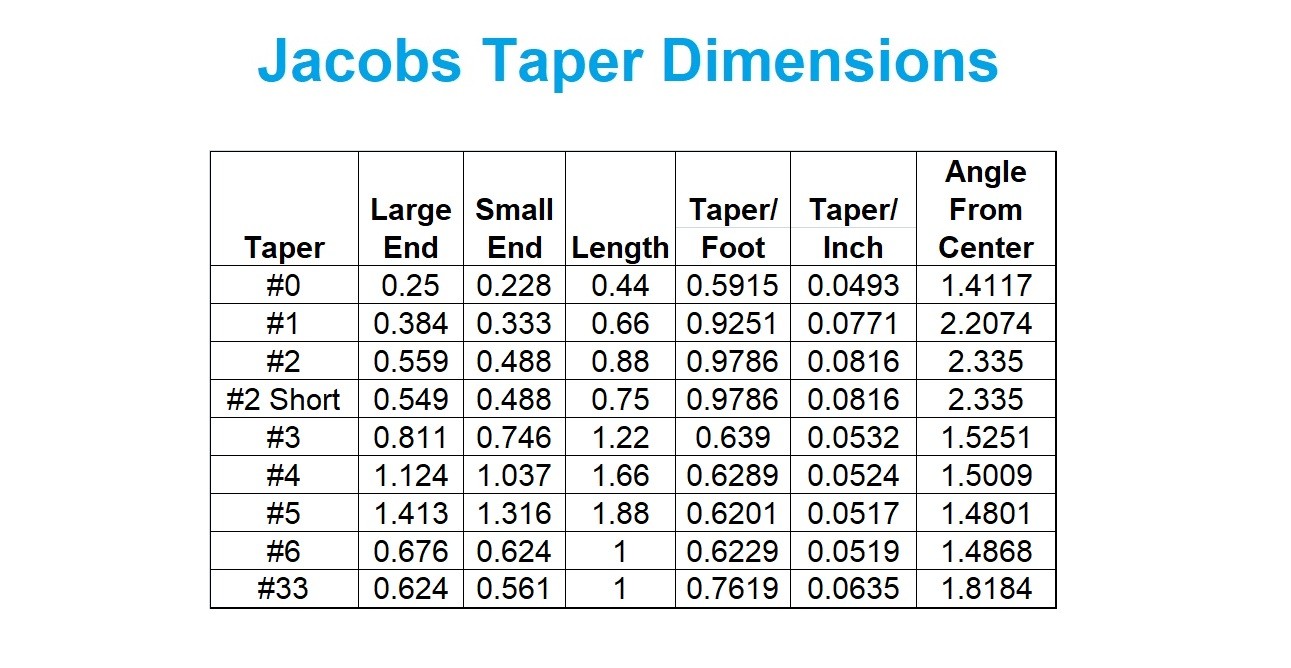 Jacobs Taper Dimensions

| Taper | Large End | Small End | Length | Taper/ Foot | Taper/ Inch | Angle From Center |
|---|---|---|---|---|---|---|
| #0 | 0.25 | 0.228 | 0.44 | 0.5915 | 0.0493 | 1.4117 |
| #1 | 0.384 | 0.333 | 0.66 | 0.9251 | 0.0771 | 2.2074 |
| #2 | 0.559 | 0.488 | 0.88 | 0.9786 | 0.0816 | 2.335 |
| #2 Short | 0.549 | 0.488 | 0.75 | 0.9786 | 0.0816 | 2.335 |
| #3 | 0.811 | 0.746 | 1.22 | 0.639 | 0.0532 | 1.5251 |
| #4 | 1.124 | 1.037 | 1.66 | 0.6289 | 0.0524 | 1.5009 |
| #5 | 1.413 | 1.316 | 1.88 | 0.6201 | 0.0517 | 1.4801 |
| #6 | 0.676 | 0.624 | 1 | 0.6229 | 0.0519 | 1.4868 |
| #33 | 0.624 | 0.561 | 1 | 0.7619 | 0.0635 | 1.8184 |